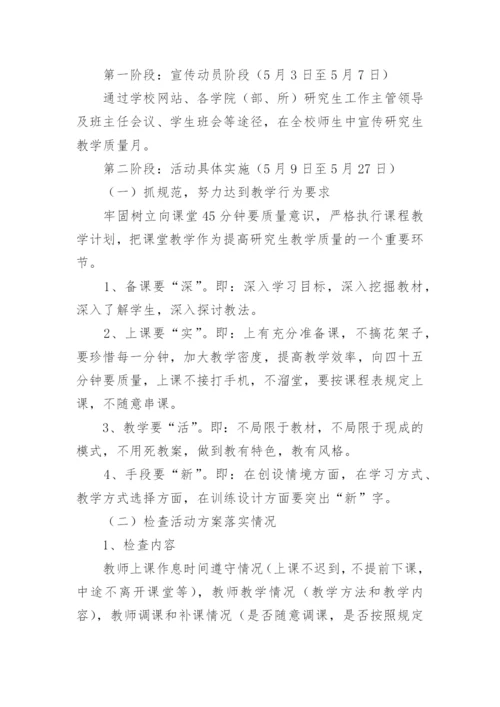 第一阶段：宣传动员阶段（5月3日至5月7日）

通过学校网站、各学院（部、所）研究生工作主管领导及班主任会议、学生班会等途径，在全校师生中宣传研究生教学质量月。

第二阶段：活动具体实施（5月9日至5月27日）

（一）抓规范，努力达到教学行为要求

牢固树立向课堂45分钟要质量意识，严格执行课程教学计划，把课堂教学作为提高研究生教学质量的一个重要环节。

1、备课要“深”。即：深入学习目标，深入挖掘教材，深入了解学生，深入探讨教法。

2、上课要“实”。即：上有充分准备课，不搞花架子，要珍惜每一分钟，加大教学密度，提高教学效率，向四十五分钟要质量，上课不接打手机，不溜堂，要按课程表规定上课，不随意串课。

3、教学要“活”。即：不局限于教材，不局限于现成的模式，不用死教案，做到教有特色，教有风格。

4、手段要“新”。即：在创设情境方面，在学习方式、教学方式选择方面，在训练设计方面要突出“新”字。

（二）检查活动方案落实情况

1、检查内容

教师上课作息时间遵守情况（上课不迟到，不提前下课，中途不离开课堂等），教师教学情况（教学方法和教学内容），教师调课和补课情况（是否随意调课，是否按照规定